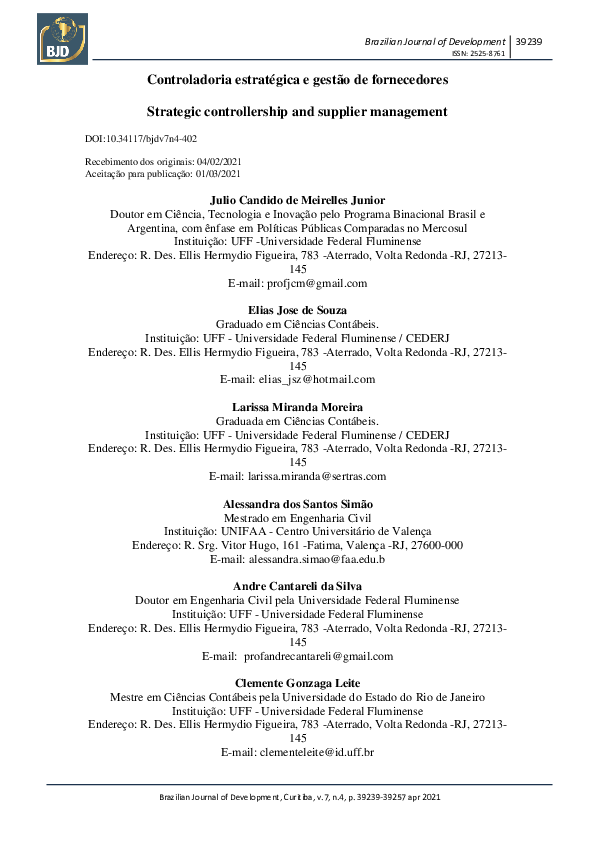 BJD

Brazilian Journal of Development | 39239
ISSN: 2525-8761

Controladoria estratégica e gestão de fornecedores

Strategic controllership and supplier management

DOI:10.34117/bjdv7n4-402

Recebimento dos originais: 04/02/2021
Aceitação para publicação: 01/03/2021

Julio Candido de Meirelles Junior
Doutor em Ciência, Tecnologia e Inovação pelo Programa Binacional Brasil e Argentina, com ênfase em Políticas Públicas Comparadas no Mercosul
Instituição: UFF -Universidade Federal Fluminense
Endereço: R. Des. Ellis Hermydio Figueira, 783 -Aterrado, Volta Redonda -RJ, 27213-145
E-mail: profjcm@gmail.com

Elias Jose de Souza
Graduado em Ciências Contábeis.
Instituição: UFF - Universidade Federal Fluminense / CEDERJ
Endereço: R. Des. Ellis Hermydio Figueira, 783 -Aterrado, Volta Redonda -RJ, 27213-145
E-mail: elias_jsz@hotmail.com

Larissa Miranda Moreira
Graduada em Ciências Contábeis.
Instituição: UFF - Universidade Federal Fluminense / CEDERJ
Endereço: R. Des. Ellis Hermydio Figueira, 783 -Aterrado, Volta Redonda -RJ, 27213-145
E-mail: larissa.miranda@sertras.com

Alessandra dos Santos Simão
Mestrado em Engenharia Civil
Instituição: UNIFAA - Centro Universitário de Valença
Endereço: R. Srg. Vitor Hugo, 161 -Fatima, Valença -RJ, 27600-000
E-mail: alessandra.simao@faa.edu.b

Andre Cantareli da Silva
Doutor em Engenharia Civil pela Universidade Federal Fluminense
Instituição: UFF - Universidade Federal Fluminense
Endereço: R. Des. Ellis Hermydio Figueira, 783 -Aterrado, Volta Redonda -RJ, 27213-145
E-mail: profandrecantareli@gmail.com

Clemente Gonzaga Leite
Mestre em Ciências Contábeis pela Universidade do Estado do Rio de Janeiro
Instituição: UFF - Universidade Federal Fluminense
Endereço: R. Des. Ellis Hermydio Figueira, 783 -Aterrado, Volta Redonda -RJ, 27213-145
E-mail: clementeleite@id.uff.br

Brazilian Journal of Development, Curitiba, v.7, n.4, p. 39239-39257 apr 2021